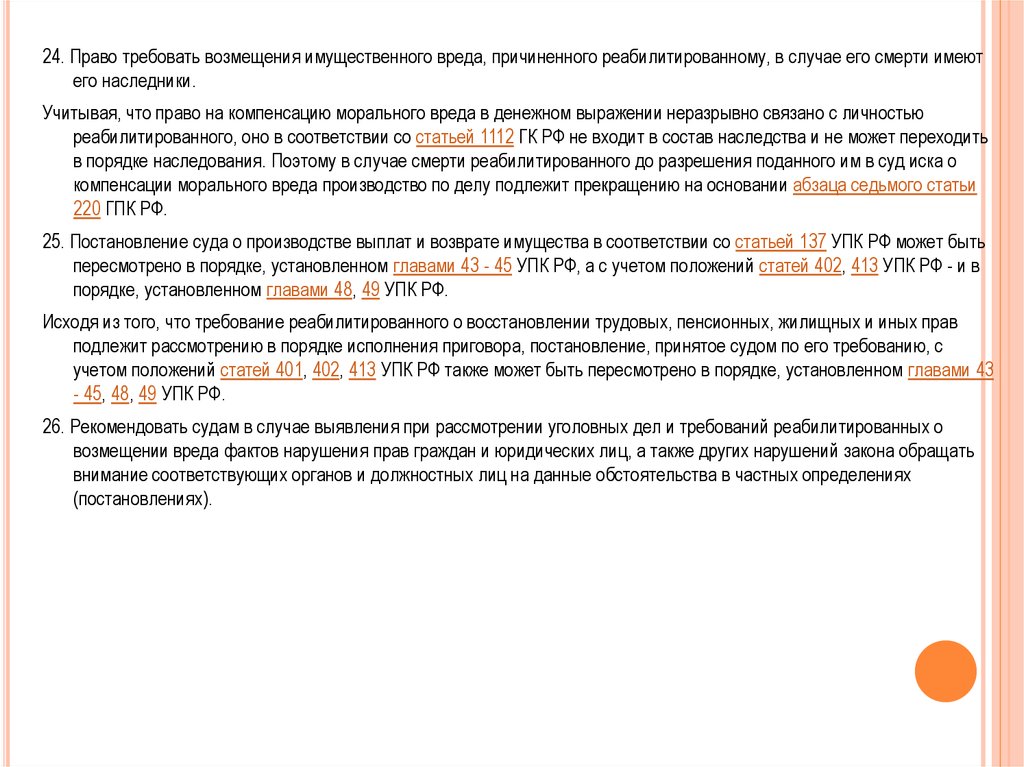 24. Право требовать возмещения имущественного вреда, причиненного реабилитированному, в случае его смерти имеют его наследники.

Учитывая, что право на компенсацию морального вреда в денежном выражении неразрывно связано с личностью реабилитированного, оно в соответствии со статьей 1112 ГК РФ не входит в состав наследства и не может переходить в порядке наследования. Поэтому в случае смерти реабилитированного до разрешения поданного им в суд иска о компенсации морального вреда производство по делу подлежит прекращению на основании абзаца седьмого статьи 220 ГПК РФ.

25. Постановление суда о производстве выплат и возврате имущества в соответствии со статьей 137 УПК РФ может быть пересмотрено в порядке, установленном главами 43 - 45 УПК РФ, а с учетом положений статей 402, 413 УПК РФ - и в порядке, установленном главами 48, 49 УПК РФ.

Исходя из того, что требование реабилитированного о восстановлении трудовых, пенсионных, жилищных и иных прав подлежит рассмотрению в порядке исполнения приговора, постановление, принятое судом по его требованию, с учетом положений статей 401, 402, 413 УПК РФ также может быть пересмотрено в порядке, установленном главами 43 - 45, 48, 49 УПК РФ.

26. Рекомендовать судам в случае выявления при рассмотрении уголовных дел и требований реабилитированных о возмещении вреда фактов нарушения прав граждан и юридических лиц, а также других нарушений закона обращать внимание соответствующих органов и должностных лиц на данные обстоятельства в частных определениях (постановлениях).